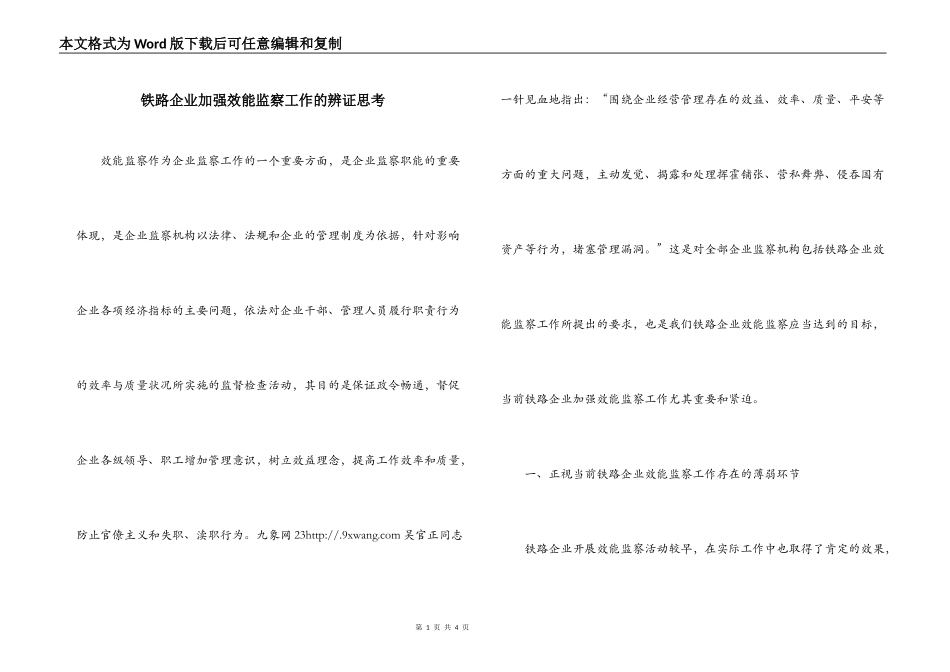 本文格式为Word版下载后可任意编辑和复制

铁路企业加强效能监察工作的辨证思考

效能监察作为企业监察工作的一个重要方面，是企业监察职能的重要体现，是企业监察机构以法律、法规和企业的管理制度为依据，针对影响企业各项经济指标的主要问题，依法对企业干部、管理人员履行职责行为的效率与质量状况所实施的监督检查活动，其目的是保证政令畅通，督促企业各级领导、职工增加管理意识，树立效益理念，提高工作效率和质量，防止官僚主义和失职、渎职行为。九象网23http://.9xwang.com 吴官正同志一针见血地指出：“围绕企业经营管理存在的效益、效率、质量、平安等方面的重大问题，主动发觉、揭露和处理挥霍铺张、营私舞弊、侵吞国有资产等行为，堵塞管理漏洞。”这是对全部企业监察机构包括铁路企业效能监察工作所提出的要求，也是我们铁路企业效能监察应当达到的目标，当前铁路企业加强效能监察工作尤其重要和紧迫。

一、正视当前铁路企业效能监察工作存在的薄弱环节

铁路企业开展效能监察活动较早，在实际工作中也取得了肯定的效果，

第 1 页 共 4 页